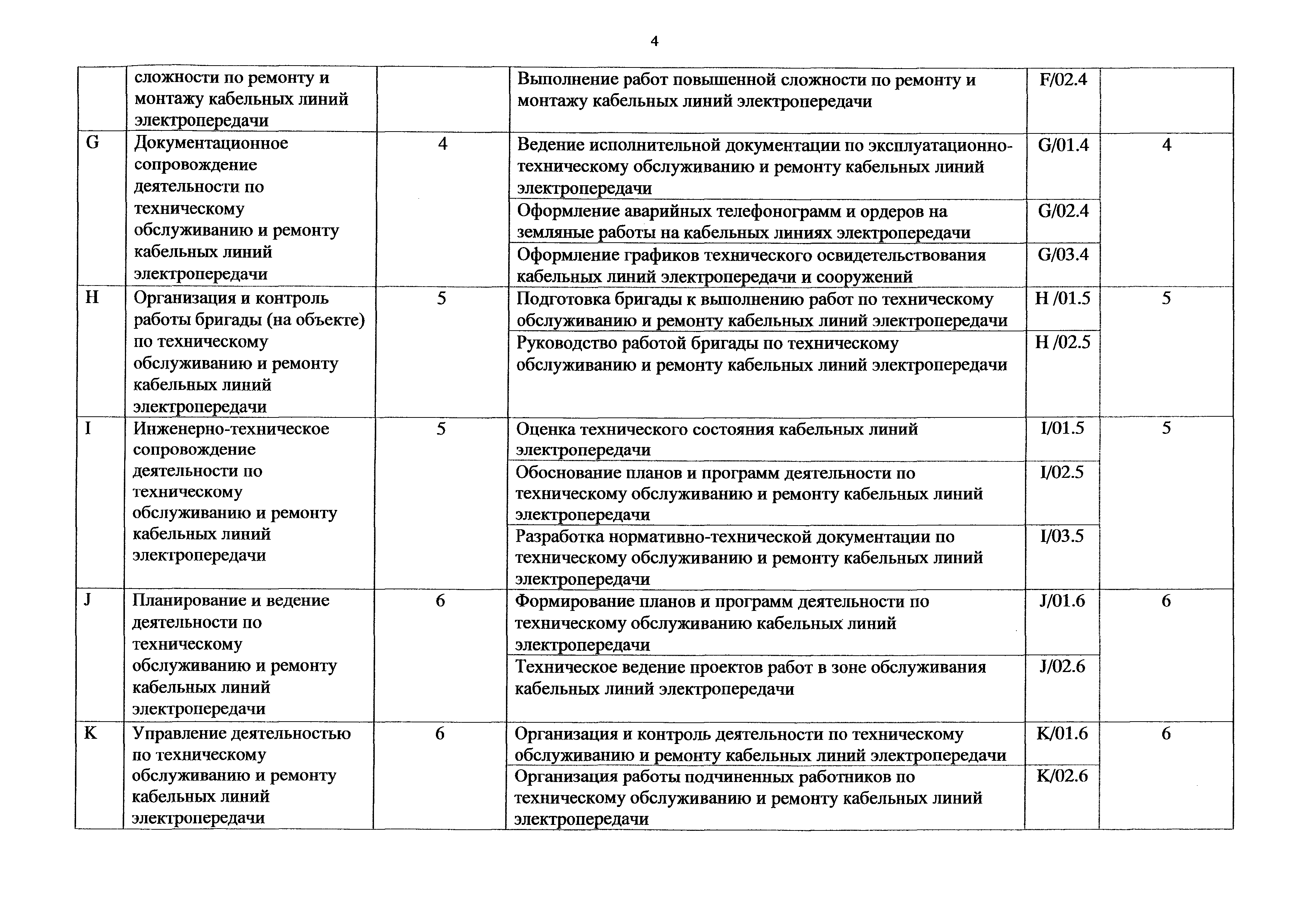 4

|   |   |   |   |   |   |
|---|---|---|---|---|---|
|   | сложности по ремонту и монтажу кабельных линий электропередачи |   | Выполнение работ повышенной сложности по ремонту и монтажу кабельных линий электропередачи | F/02.4 |   |
| G | Документационное сопровождение деятельности по техническому обслуживанию и ремонту кабельных линий электропередачи | 4 | Ведение исполнительной документации по эксплуатационно-техническому обслуживанию и ремонту кабельных линий электропередачи | G/01.4 | 4 |
|   |   |   | Оформление аварийных телефонограмм и ордеров на земляные работы на кабельных линиях электропередачи | G/02.4 |   |
|   |   |   | Оформление графиков технического освидетельствования кабельных линий электропередачи и сооружений | G/03.4 |   |
| H | Организация и контроль работы бригады (на объекте) по техническому обслуживанию и ремонту кабельных линий электропередачи | 5 | Подготовка бригады к выполнению работ по техническому обслуживанию и ремонту кабельных линий электропередачи | H /01.5 | 5 |
|   |   |   | Руководство работой бригады по техническому обслуживанию и ремонту кабельных линий электропередачи | H /02.5 |   |
| I | Инженерно-техническое сопровождение деятельности по техническому обслуживанию и ремонту кабельных линий электропередачи | 5 | Оценка технического состояния кабельных линий электропередачи | I/01.5 | 5 |
|   |   |   | Обоснование планов и программ деятельности по техническому обслуживанию и ремонту кабельных линий электропередачи | I/02.5 |   |
|   |   |   | Разработка нормативно-технической документации по техническому обслуживанию и ремонту кабельных линий электропередачи | I/03.5 |   |
| J | Планирование и ведение деятельности по техническому обслуживанию и ремонту кабельных линий электропередачи | 6 | Формирование планов и программ деятельности по техническому обслуживанию кабельных линий электропередачи | J/01.6 | 6 |
|   |   |   | Техническое ведение проектов работ в зоне обслуживания кабельных линий электропередачи | J/02.6 |   |
| K | Управление деятельностью по техническому обслуживанию и ремонту кабельных линий электропередачи | 6 | Организация и контроль деятельности по техническому обслуживанию и ремонту кабельных линий электропередачи | K/01.6 | 6 |
|   |   |   | Организация работы подчиненных работников по техническому обслуживанию и ремонту кабельных линий электропередачи | K/02.6 |   |